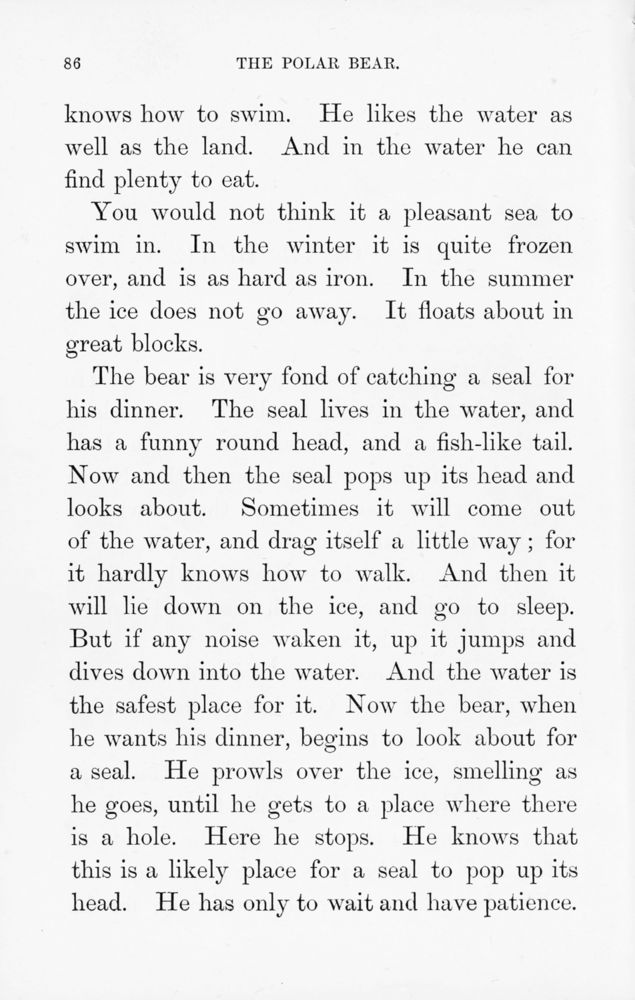 86 THE POLAR BEAR.

knows how to swim. He likes the water as well as the land. And in the water he can find plenty to eat.

You would not think it a pleasant sea to swim in. In the winter it is quite frozen over, and is as hard as iron. In the summer the ice does not go away. It floats about in great blocks.

The bear is very fond of catching a seal for his dinner. The seal lives in the water, and has a funny round head, and a fish-like tail. Now and then the seal pops up its head and looks about. Sometimes it will come out of the water, and drag itself a little way; for it hardly knows how to walk. And then it will lie down on the ice, and go to sleep. But if any noise waken it, up it jumps and dives down into the water. And the water is the safest place for it. Now the bear, when he wants his dinner, begins to look about for a seal. He prowls over the ice, smelling as he goes, until he gets to a place where there is a hole. Here he stops. He knows that this is a likely place for a seal to pop up its head. He has only to wait and have patience.